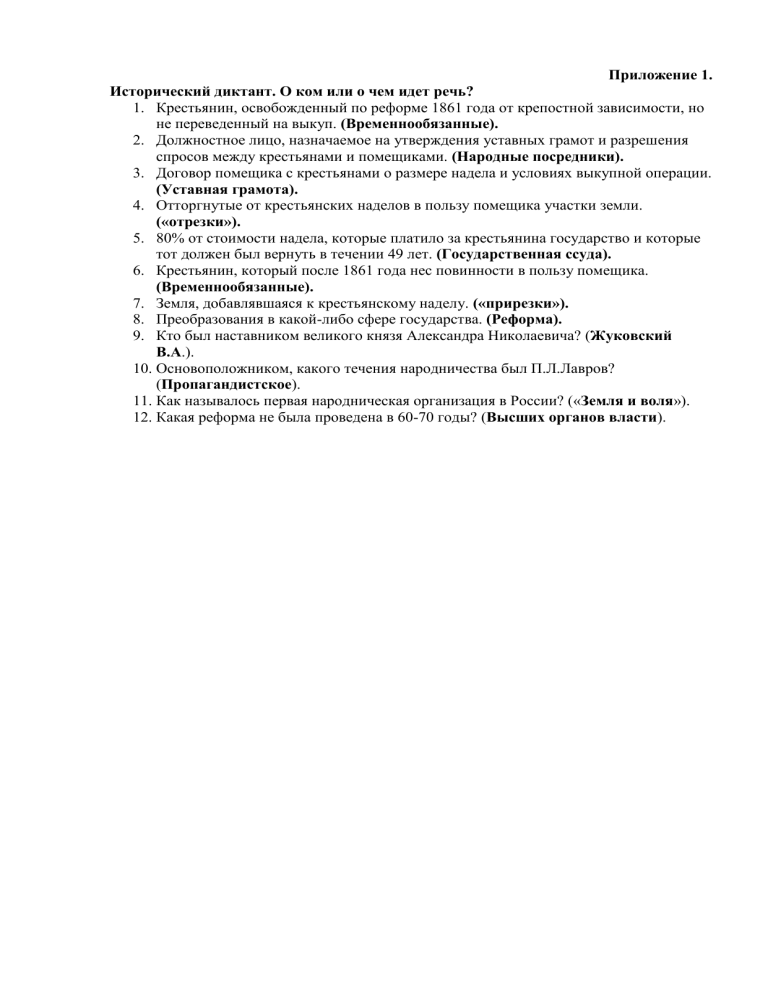 Приложение 1.

Исторический диктант. О ком или о чем идет речь?

1. Крестьянин, освобожденный по реформе 1861 года от крепостной зависимости, но не переведенный на выкуп. (Временнообязанные).
2. Должностное лицо, назначаемое на утверждения уставных грамот и разрешения спросов между крестьянами и помещиками. (Народные посредники).
3. Договор помещика с крестьянами о размере надела и условиях выкупной операции. (Уставная грамота).
4. Отторгнутые от крестьянских наделов в пользу помещика участки земли. («отрезки»).
5. 80% от стоимости надела, которые платило за крестьянина государство и которые тот должен был вернуть в течении 49 лет. (Государственная ссуда).
6. Крестьянин, который после 1861 года нес повинности в пользу помещика. (Временнообязанные).
7. Земля, добавлявшаяся к крестьянскому наделу. («прирезки»).
8. Преобразования в какой-либо сфере государства. (Реформа).
9. Кто был наставником великого князя Александра Николаевича? (Жуковский В.А.).
10. Основоположником, какого течения народничества был П.Л.Лавров? (Пропагандистское).
11. Как называлось первая народническая организация в России? («Земля и воля»).
12. Какая реформа не была проведена в 60-70 годы? (Высших органов власти).